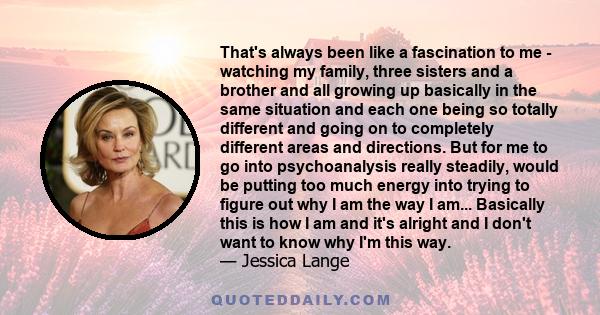 That's always been like a fascination to me - watching my family, three sisters and a brother and all growing up basically in the same situation and each one being so totally different and going on to completely different areas and directions. But for me to go into psychoanalysis really steadily, would be putting too much energy into trying to figure out why I am the way I am... Basically this is how I am and it's alright and I don't want to know why I'm this way.
— Jessica Lange

QUOTEDDAILY.COM